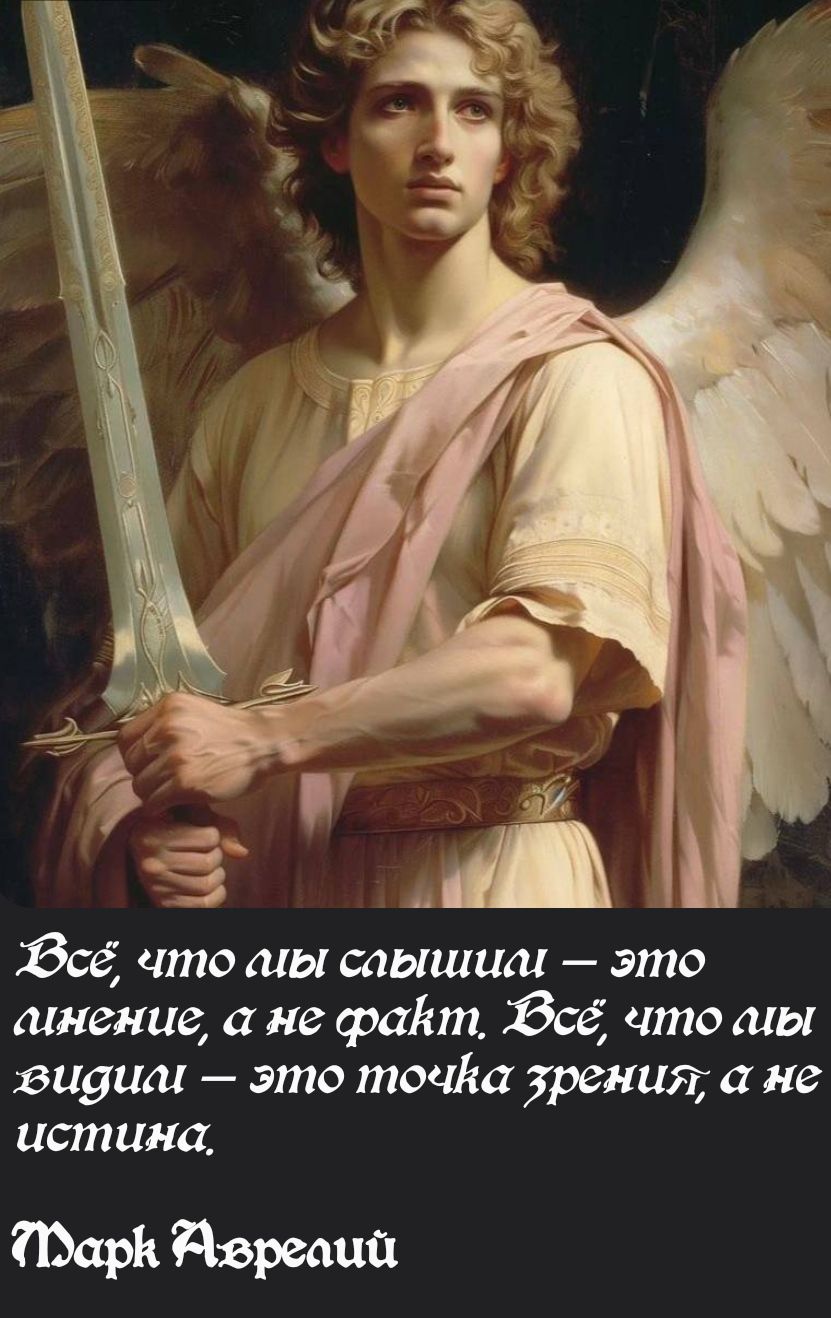 Всё, что мы слышим — это мнение, а не факт. Всё, что мы видим — это точка зрения, а не истина.

Марк Аврелий